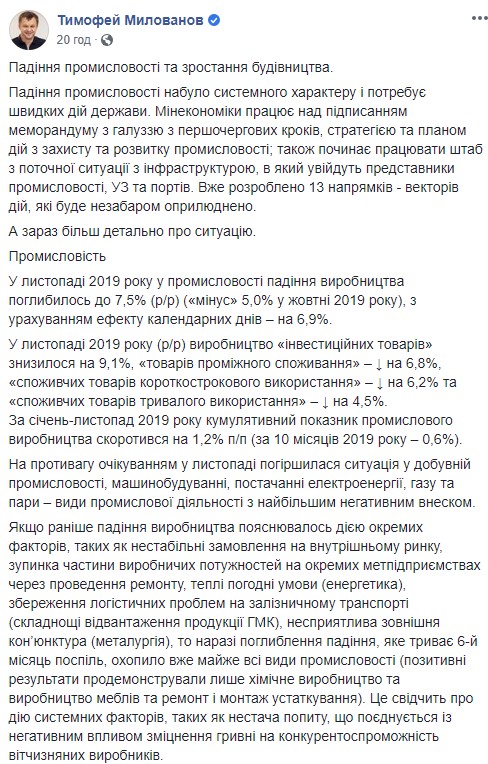 Тимофей Милованов
20 год ·

Падіння промисловості та зростання будівництва.

Падіння промисловості набуло системного характеру і потребує швидких дій держави. Мінекономіки працює над підписанням меморандуму з галуззю з першочергових кроків, стратегією та планом дій з захисту та розвитку промисловості; також починає працювати штаб з поточної ситуації з інфраструктурою, в який увійдуть представники промисловості, УЗ та портів. Вже розроблено 13 напрямків - векторів дій, які буде незабаром оприлюднено.

А зараз більш детально про ситуацію.

Промисловість

У листопаді 2019 року у промисловості падіння виробництва поглибилось до 7,5% (р/р) («мінус» 5,0% у жовтні 2019 року), з урахуванням ефекту календарних днів – на 6,9%.

У листопаді 2019 року (р/р) виробництво «інвестиційних товарів» знизилося на 9,1%, «товарів проміжного споживання» – ↓ на 6,8%, «споживчих товарів короткострокового використання» – ↓ на 6,2% та «споживчих товарів тривалого використання» – ↓ на 4,5%.
За січень-листопад 2019 року кумулятивний показник промислового виробництва скоротився на 1,2% п/п (за 10 місяців 2019 року – 0,6%).

На противагу очікуванням у листопаді погіршилася ситуація у добувній промисловості, машинобудуванні, постачанні електроенергії, газу та пари – види промислової діяльності з найбільшим негативним внеском.

Якщо раніше падіння виробництва пояснювалось дією окремих факторів, таких як нестабільні замовлення на внутрішньому ринку, зупинка частини виробничих потужностей на окремих метпідприємствах через проведення ремонту, теплі погодні умови (енергетика), збереження логістичних проблем на залізничному транспорті (складнощі відвантаження продукції ГМК), несприятлива зовнішня кон'юнктура (металургія), то наразі поглиблення падіння, яке триває 6-й місяць поспіль, охопило вже майже всі види промисловості (позитивні результати продемонстрували лише хімічне виробництво та виробництво меблів та ремонт і монтаж устаткування). Це свідчить про дію системних факторів, таких як нестача попиту, що поєднується із негативним впливом зміцнення гривні на конкурентоспроможність вітчизняних виробників.